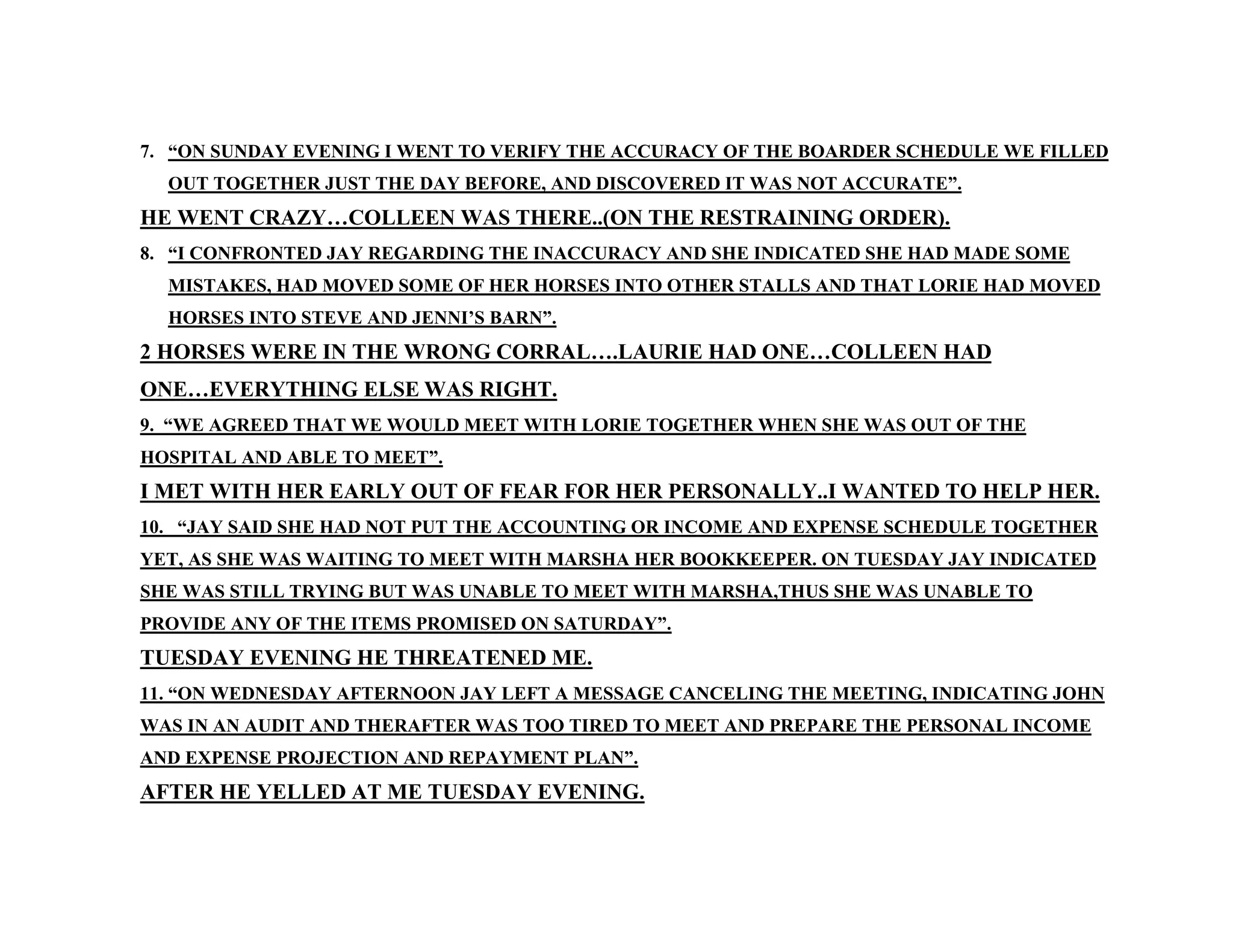 7. “ON SUNDAY EVENING I WENT TO VERIFY THE ACCURACY OF THE BOARDER SCHEDULE WE FILLED OUT TOGETHER JUST THE DAY BEFORE, AND DISCOVERED IT WAS NOT ACCURATE”.

HE WENT CRAZY…COLLEEN WAS THERE..(ON THE RESTRAINING ORDER).

8. “I CONFRONTED JAY REGARDING THE INACCURACY AND SHE INDICATED SHE HAD MADE SOME MISTAKES, HAD MOVED SOME OF HER HORSES INTO OTHER STALLS AND THAT LORIE HAD MOVED HORSES INTO STEVE AND JENNI’S BARN”.

2 HORSES WERE IN THE WRONG CORRAL….LAURIE HAD ONE…COLLEEN HAD ONE…EVERYTHING ELSE WAS RIGHT.

9. “WE AGREED THAT WE WOULD MEET WITH LORIE TOGETHER WHEN SHE WAS OUT OF THE HOSPITAL AND ABLE TO MEET”.

I MET WITH HER EARLY OUT OF FEAR FOR HER PERSONALLY..I WANTED TO HELP HER.

10. “JAY SAID SHE HAD NOT PUT THE ACCOUNTING OR INCOME AND EXPENSE SCHEDULE TOGETHER YET, AS SHE WAS WAITING TO MEET WITH MARSHA HER BOOKKEEPER. ON TUESDAY JAY INDICATED SHE WAS STILL TRYING BUT WAS UNABLE TO MEET WITH MARSHA,THUS SHE WAS UNABLE TO PROVIDE ANY OF THE ITEMS PROMISED ON SATURDAY”.

TUESDAY EVENING HE THREATENED ME.

11. “ON WEDNESDAY AFTERNOON JAY LEFT A MESSAGE CANCELING THE MEETING, INDICATING JOHN WAS IN AN AUDIT AND THERAFTER WAS TOO TIRED TO MEET AND PREPARE THE PERSONAL INCOME AND EXPENSE PROJECTION AND REPAYMENT PLAN”.

AFTER HE YELLED AT ME TUESDAY EVENING.